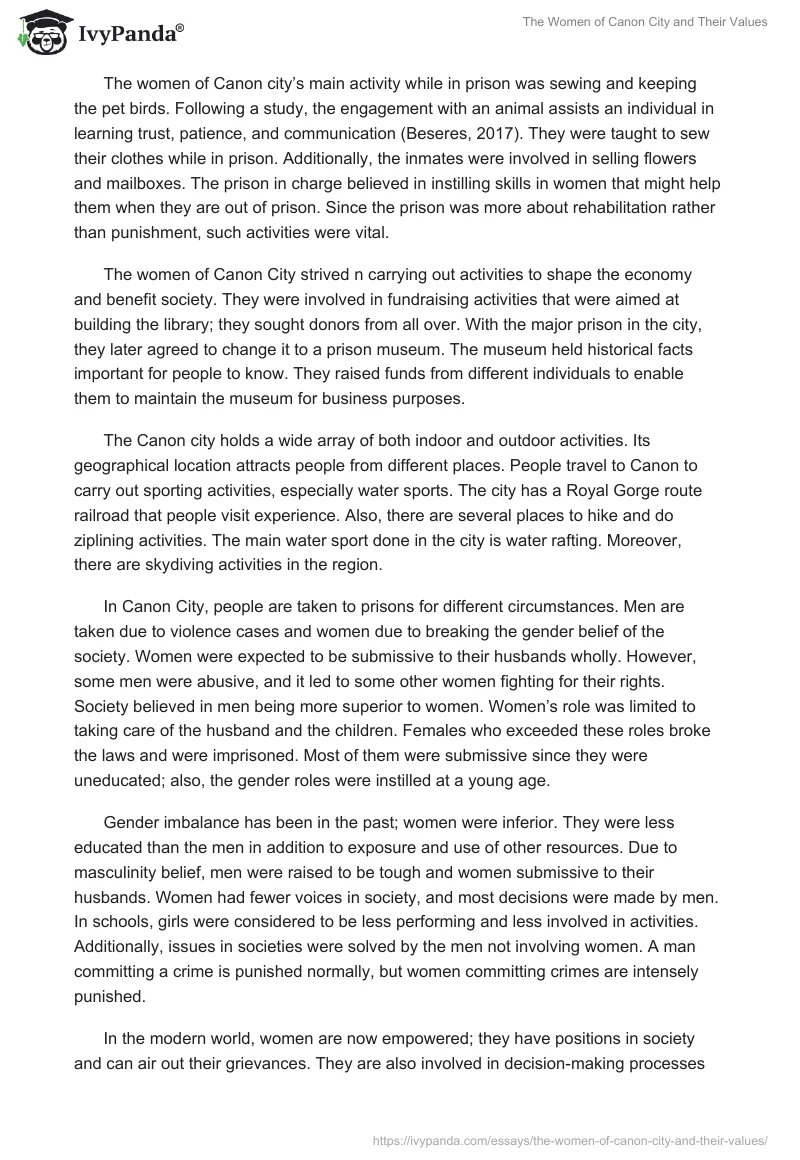 IvyPanda®

The Women of Canon City and Their Values

The women of Canon city's main activity while in prison was sewing and keeping the pet birds. Following a study, the engagement with an animal assists an individual in learning trust, patience, and communication (Beseres, 2017). They were taught to sew their clothes while in prison. Additionally, the inmates were involved in selling flowers and mailboxes. The prison in charge believed in instilling skills in women that might help them when they are out of prison. Since the prison was more about rehabilitation rather than punishment, such activities were vital.

The women of Canon City strived n carrying out activities to shape the economy and benefit society. They were involved in fundraising activities that were aimed at building the library; they sought donors from all over. With the major prison in the city, they later agreed to change it to a prison museum. The museum held historical facts important for people to know. They raised funds from different individuals to enable them to maintain the museum for business purposes.

The Canon city holds a wide array of both indoor and outdoor activities. Its geographical location attracts people from different places. People travel to Canon to carry out sporting activities, especially water sports. The city has a Royal Gorge route railroad that people visit experience. Also, there are several places to hike and do ziplining activities. The main water sport done in the city is water rafting. Moreover, there are skydiving activities in the region.

In Canon City, people are taken to prisons for different circumstances. Men are taken due to violence cases and women due to breaking the gender belief of the society. Women were expected to be submissive to their husbands wholly. However, some men were abusive, and it led to some other women fighting for their rights. Society believed in men being more superior to women. Women's role was limited to taking care of the husband and the children. Females who exceeded these roles broke the laws and were imprisoned. Most of them were submissive since they were uneducated; also, the gender roles were instilled at a young age.

Gender imbalance has been in the past; women were inferior. They were less educated than the men in addition to exposure and use of other resources. Due to masculinity belief, men were raised to be tough and women submissive to their husbands. Women had fewer voices in society, and most decisions were made by men. In schools, girls were considered to be less performing and less involved in activities. Additionally, issues in societies were solved by the men not involving women. A man committing a crime is punished normally, but women committing crimes are intensely punished.

In the modern world, women are now empowered; they have positions in society and can air out their grievances. They are also involved in decision-making processes

https://ivypanda.com/essays/the-women-of-canon-city-and-their-values/